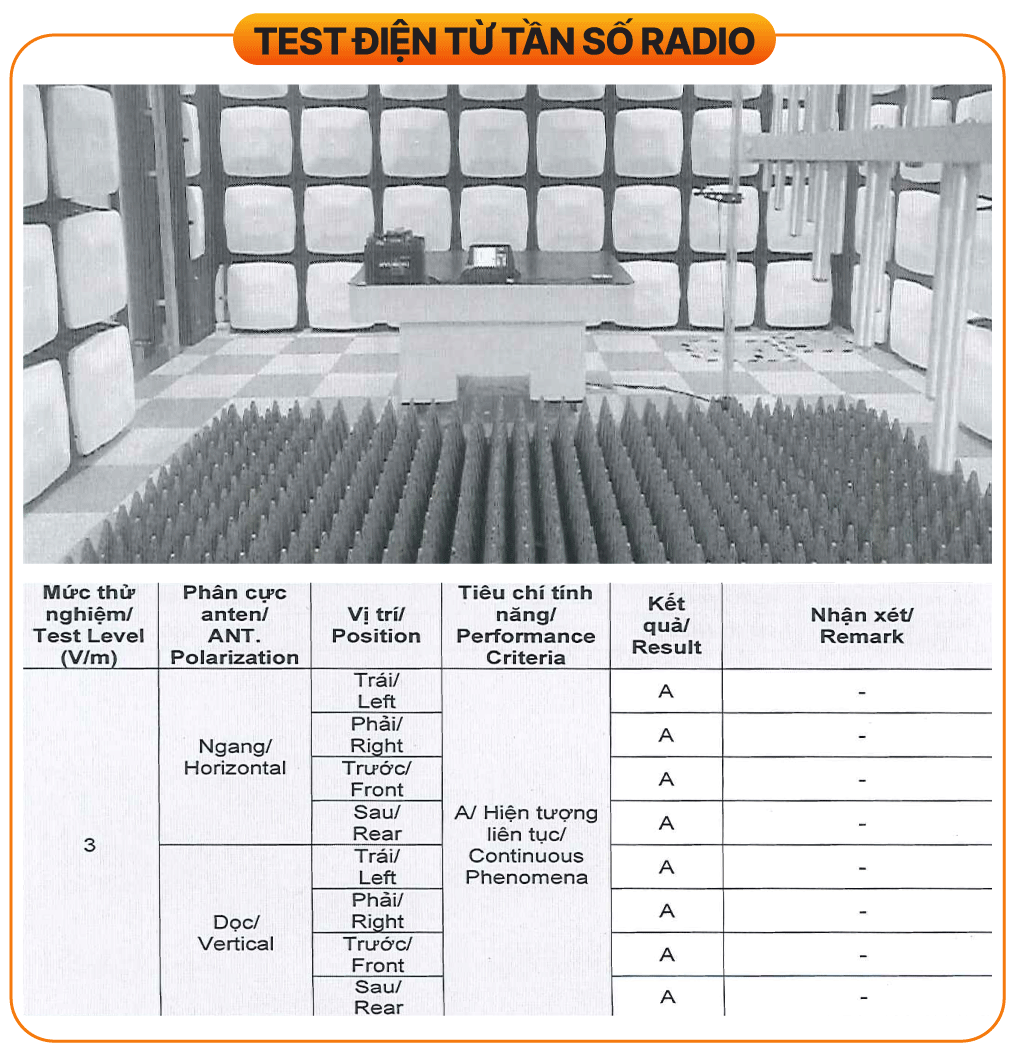 TEST ĐIỆN TỪ TẦN SỐ RADIO

| Mức thử nghiệm/ Test Level (V/m) | Phân cực anten/ ANT. Polarization | Vị trí/ Position | Tiêu chí tính năng/ Performance Criteria | Kết quả/ Result | Nhận xét/ Remark |
|---|---|---|---|---|---|
| 3 | Ngang/ Horizontal | Trái/ Left | A/ Hiện tượng liên tục/ Continuous Phenomena | A | - |
| | | Phải/ Right | | A | - |
| | | Trước/ Front | | A | - |
| | | Sau/ Rear | | A | - |
| | Dọc/ Vertical | Trái/ Left | | A | - |
| | | Phải/ Right | | A | - |
| | | Trước/ Front | | A | - |
| | | Sau/ Rear | | A | - |